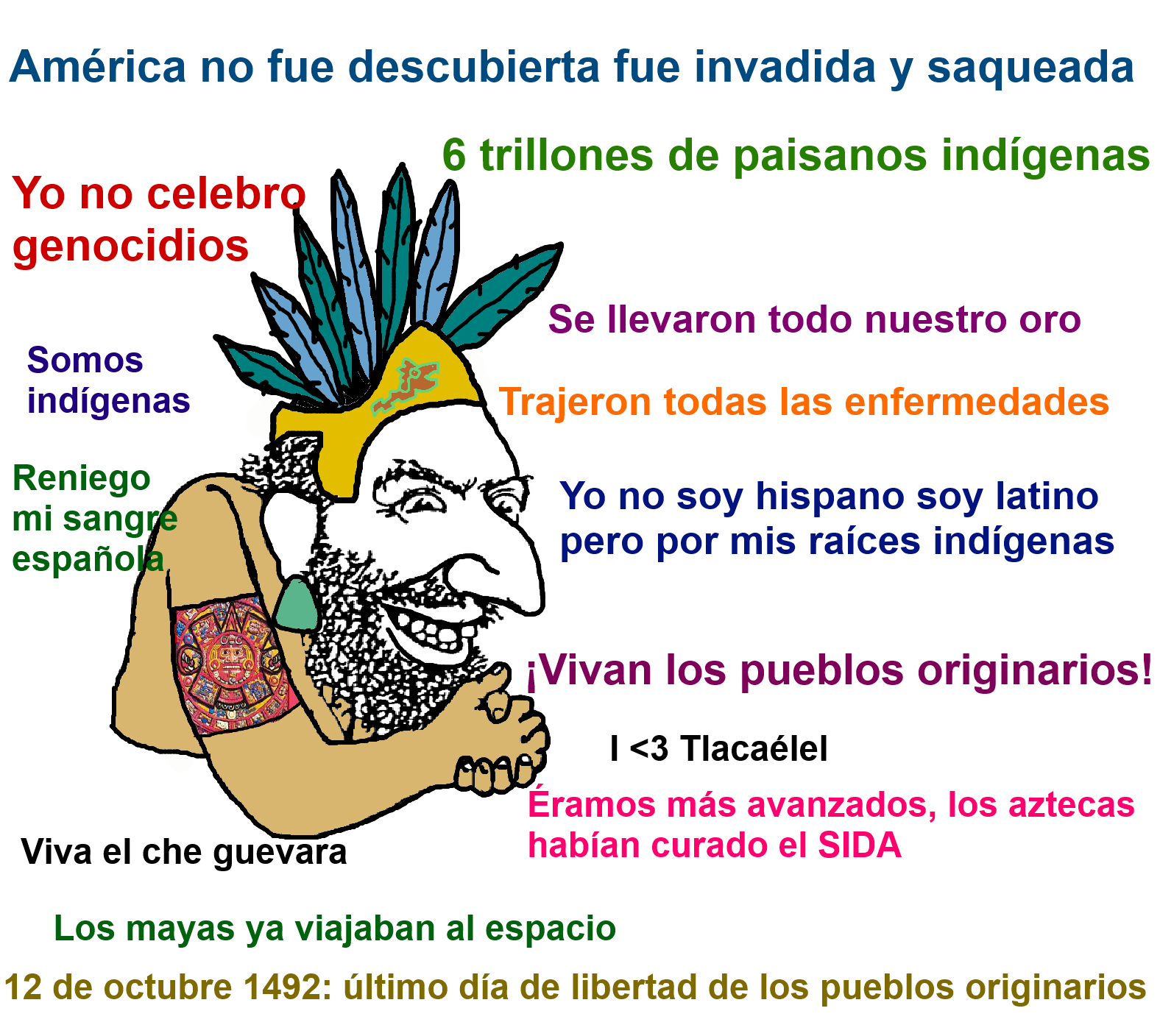 América no fue descubierta fue invadida y saqueada

6 trillones de paisanos indígenas

Yo no celebro genocidios

Se llevaron todo nuestro oro

Somos indígenas

Trajeron todas las enfermedades

Reniego mi sangre española

Yo no soy hispano soy latino pero por mis raíces indígenas

¡Vivan los pueblos originarios!

I <3 Tlacaélel

Éramos más avanzados, los aztecas habían curado el SIDA

Viva el che guevara

Los mayas ya viajaban al espacio

12 de octubre 1492: último día de libertad de los pueblos originarios